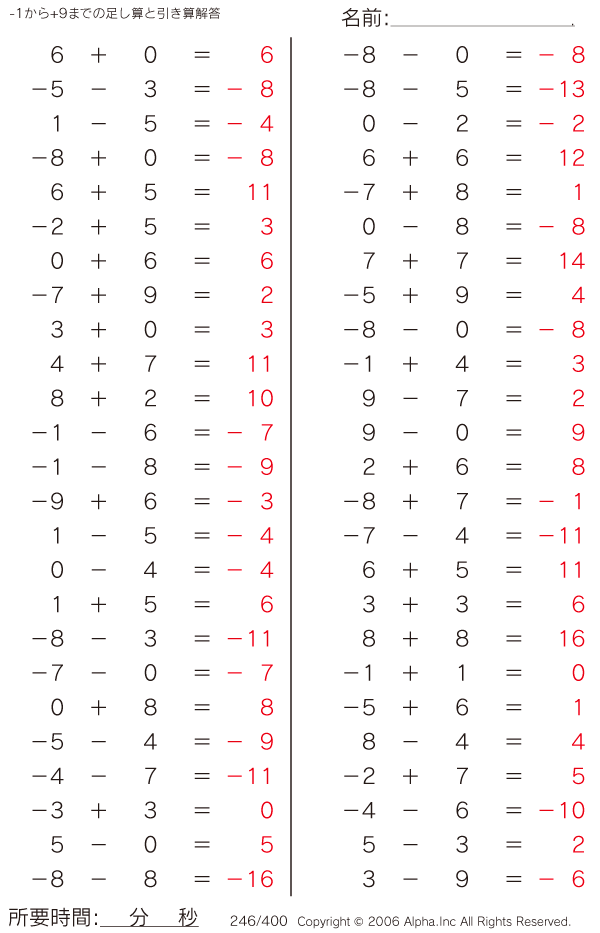 -1から+9までの足し算と引き算解答

名前:

$6 + 0 = 6$
$-5 - 3 = -8$
$1 - 5 = -4$
$-8 + 0 = -8$
$6 + 5 = 11$
$-2 + 5 = 3$
$0 + 6 = 6$
$-7 + 9 = 2$
$3 + 0 = 3$
$4 + 7 = 11$
$8 + 2 = 10$
$-1 - 6 = -7$
$-1 - 8 = -9$
$-9 + 6 = -3$
$1 - 5 = -4$
$0 - 4 = -4$
$1 + 5 = 6$
$-8 - 3 = -11$
$-7 - 0 = -7$
$0 + 8 = 8$
$-5 - 4 = -9$
$-4 - 7 = -11$
$-3 + 3 = 0$
$5 - 0 = 5$
$-8 - 8 = -16$

$-8 - 0 = -8$
$-8 - 5 = -13$
$0 - 2 = -2$
$6 + 6 = 12$
$-7 + 8 = 1$
$0 - 8 = -8$
$7 + 7 = 14$
$-5 + 9 = 4$
$-8 - 0 = -8$
$-1 + 4 = 3$
$9 - 7 = 2$
$9 - 0 = 9$
$2 + 6 = 8$
$-8 + 7 = -1$
$-7 - 4 = -11$
$6 + 5 = 11$
$3 + 3 = 6$
$8 + 8 = 16$
$-1 + 1 = 0$
$-5 + 6 = 1$
$8 - 4 = 4$
$-2 + 7 = 5$
$-4 - 6 = -10$
$5 - 3 = 2$
$3 - 9 = -6$

所要時間: 分 秒 246/400 Copyright © 2006 Alpha.Inc All Rights Reserved.